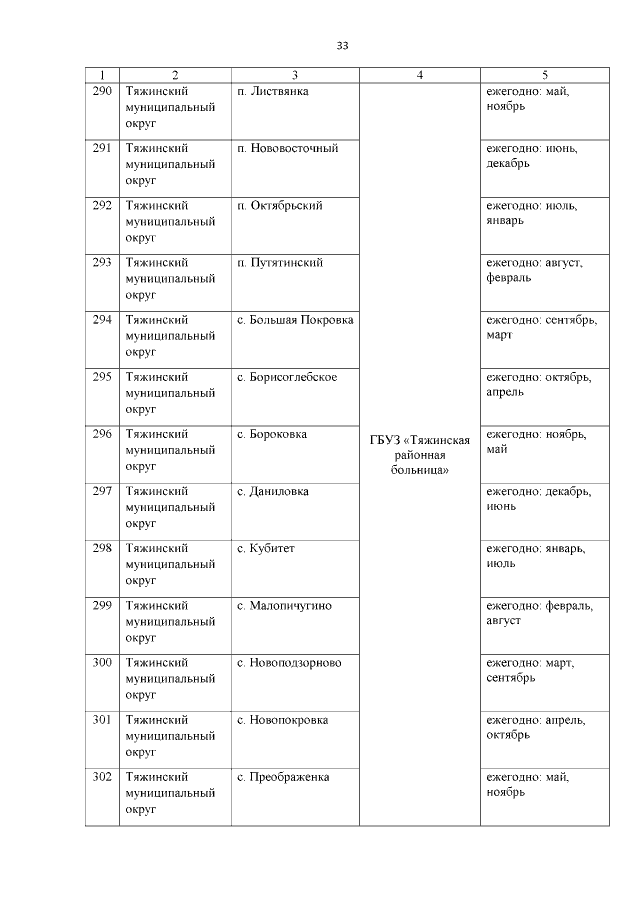 33

| 1 | 2 | 3 | 4 | 5 |
|---|---|---|---|---|
| 290 | Тяжинский муниципальный округ | п. Листвянка | ГБУЗ «Тяжинская районная больница» | ежегодно: май, ноябрь |
| 291 | Тяжинский муниципальный округ | п. Нововосточный | | ежегодно: июнь, декабрь |
| 292 | Тяжинский муниципальный округ | п. Октябрьский | | ежегодно: июль, январь |
| 293 | Тяжинский муниципальный округ | п. Путятинский | | ежегодно: август, февраль |
| 294 | Тяжинский муниципальный округ | с. Большая Покровка | | ежегодно: сентябрь, март |
| 295 | Тяжинский муниципальный округ | с. Борисоглебское | | ежегодно: октябрь, апрель |
| 296 | Тяжинский муниципальный округ | с. Бороковка | | ежегодно: ноябрь, май |
| 297 | Тяжинский муниципальный округ | с. Даниловка | | ежегодно: декабрь, июнь |
| 298 | Тяжинский муниципальный округ | с. Кубитет | | ежегодно: январь, июль |
| 299 | Тяжинский муниципальный округ | с. Малопичугино | | ежегодно: февраль, август |
| 300 | Тяжинский муниципальный округ | с. Новоподзорново | | ежегодно: март, сентябрь |
| 301 | Тяжинский муниципальный округ | с. Новопокровка | | ежегодно: апрель, октябрь |
| 302 | Тяжинский муниципальный округ | с. Преображенка | | ежегодно: май, ноябрь |